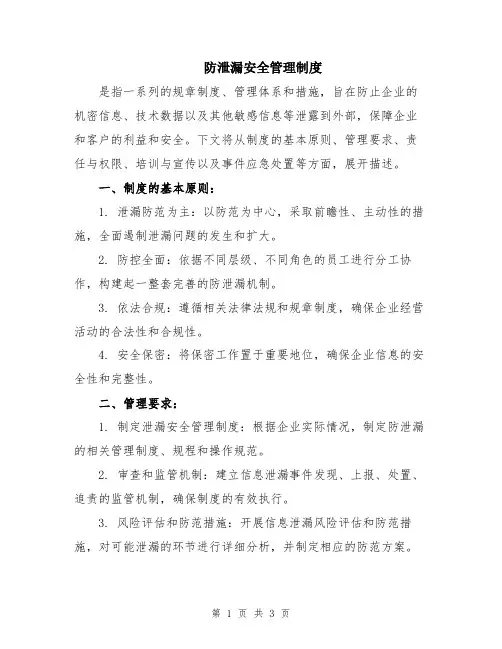 防泄漏安全管理制度

是指一系列的规章制度、管理体系和措施，旨在防止企业的机密信息、技术数据以及其他敏感信息等泄露到外部，保障企业和客户的利益和安全。下文将从制度的基本原则、管理要求、责任与权限、培训与宣传以及事件应急处置等方面，展开描述。

一、制度的基本原则：

1. 泄漏防范为主：以防范为中心，采取前瞻性、主动性的措施，全面遏制泄漏问题的发生和扩大。

2. 防控全面：依据不同层级、不同角色的员工进行分工协作，构建起一整套完善的防泄漏机制。

3. 依法合规：遵循相关法律法规和规章制度，确保企业经营活动的合法性和合规性。

4. 安全保密：将保密工作置于重要地位，确保企业信息的安全性和完整性。

二、管理要求：

1. 制定泄漏安全管理制度：根据企业实际情况，制定防泄漏的相关管理制度、规程和操作规范。

2. 审查和监管机制：建立信息泄漏事件发现、上报、处置、追责的监管机制，确保制度的有效执行。

3. 风险评估和防范措施：开展信息泄漏风险评估和防范措施，对可能泄漏的环节进行详细分析，并制定相应的防范方案。

第 1 页 共 3 页